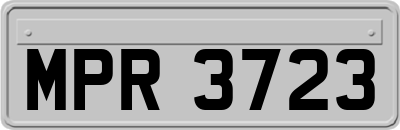 MPR 3723